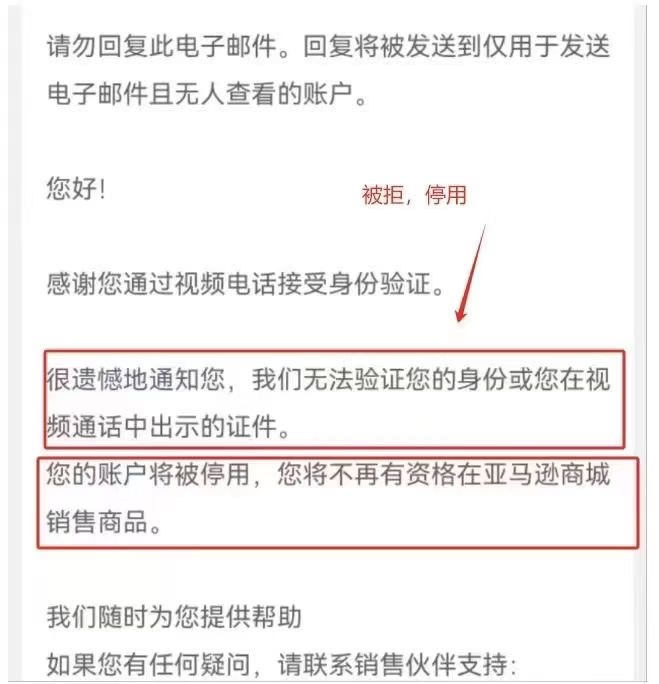 请勿回复此电子邮件。回复将被发送到仅用于发送电子邮件且无人查看的账户。

您好!

被拒，停用

感谢您通过视频电话接受身份验证。

很遗憾地通知您，我们无法验证您的身份或您在视频通话中出示的证件。

您的账户将被停用，您将不再有资格在亚马逊商城销售商品。

我们随时为您提供帮助
如果您有任何疑问，请联系销售伙伴支持: